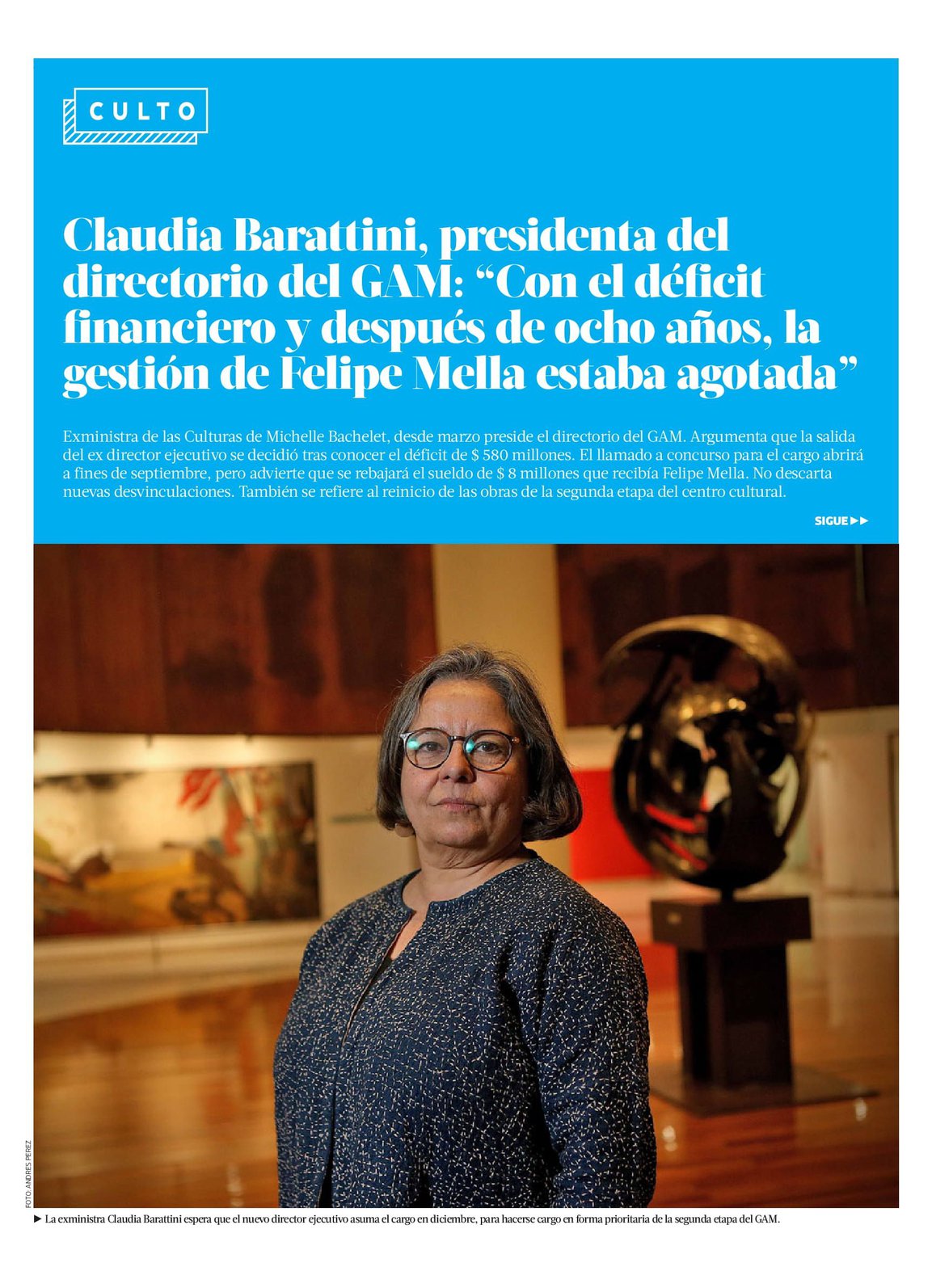 CULTO

Claudia Barattini, presidenta del directorio del GAM: “Con el déficit financiero y después de ocho años, la gestión de Felipe Mella estaba agotada”

Exministra de las Culturas de Michelle Bachelet, desde marzo preside el directorio del GAM. Argumenta que la salida del ex director ejecutivo se decidió tras conocer el déficit de $ 580 millones. El llamado a concurso para el cargo abrirá a fines de septiembre, pero advierte que se rebajará el sueldo de $ 8 millones que recibía Felipe Mella. No descarta nuevas desvinculaciones. También se refiere al reinicio de las obras de la segunda etapa del centro cultural.

SIGUE ►►

FOTO: ANDRES PEREZ

► La exministra Claudia Barattini espera que el nuevo director ejecutivo asuma el cargo en diciembre, para hacerse cargo en forma prioritaria de la segunda etapa del GAM.